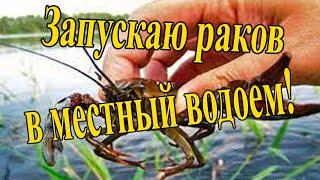 Запускаю раков
в местный водоем!